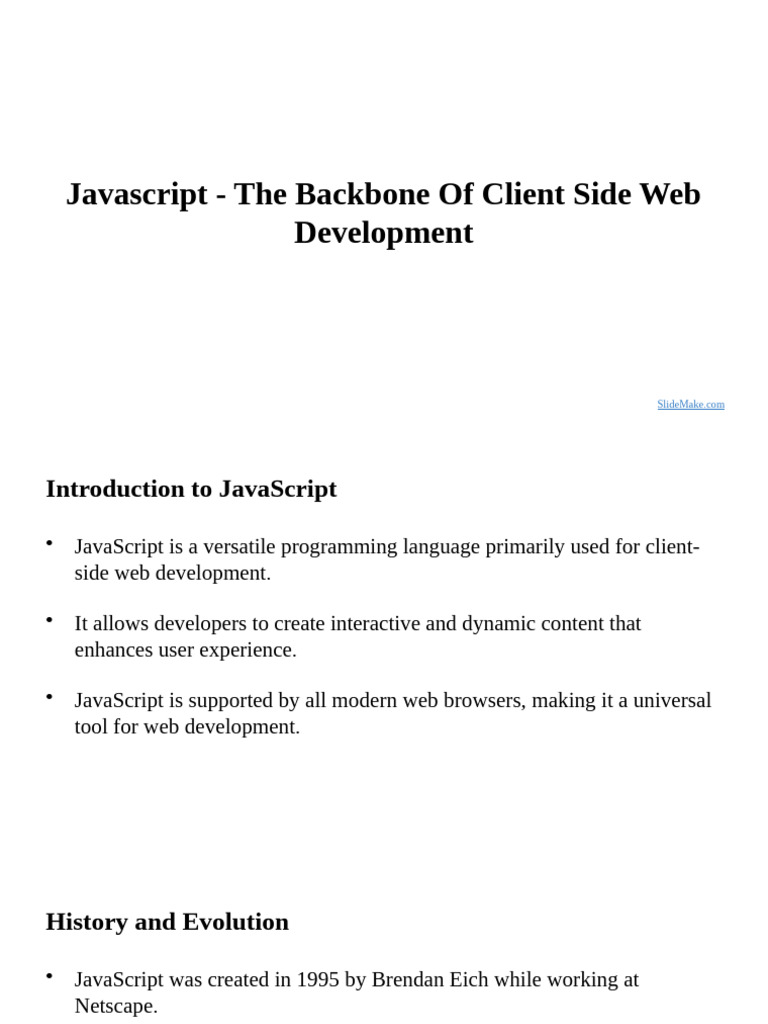 Javascript - The Backbone Of Client Side Web Development

SlideMake.com

Introduction to JavaScript

• JavaScript is a versatile programming language primarily used for client-side web development.

• It allows developers to create interactive and dynamic content that enhances user experience.

• JavaScript is supported by all modern web browsers, making it a universal tool for web development.

History and Evolution

• JavaScript was created in 1995 by Brendan Eich while working at Netscape.